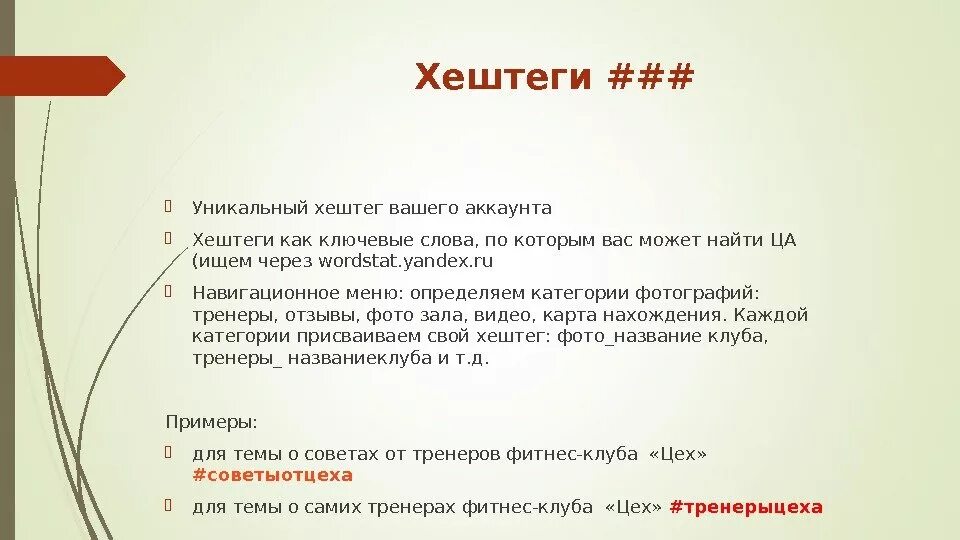 Хештеги ###

Уникальный хештег вашего аккаунта

Хештеги как ключевые слова, по которым вас может найти ЦА (ищем через wordstat.yandex.ru

Навигационное меню: определяем категории фотографий: тренеры, отзывы, фото зала, видео, карта нахождения. Каждой категории присваиваем свой хештег: фото_название клуба, тренеры_ названиеклуба и т.д.

Примеры:

для темы о советах от тренеров фитнес-клуба «Цех» #советыотцеха

для темы о самих тренерах фитнес-клуба «Цех» #тренерыцеха